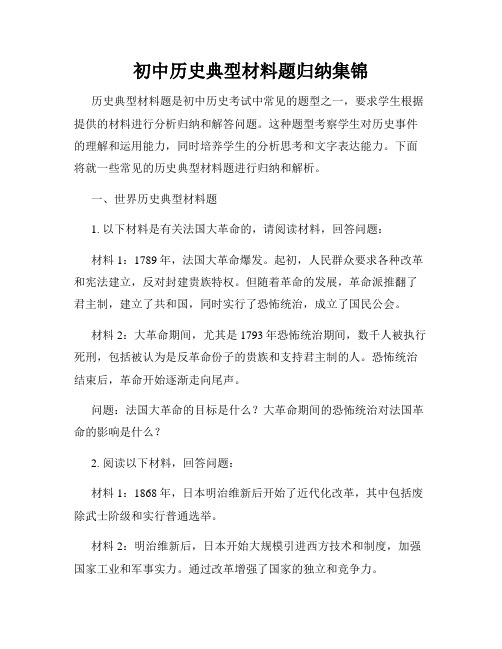 初中历史典型材料题归纳集锦

历史典型材料题是初中历史考试中常见的题型之一，要求学生根据提供的材料进行分析归纳和解答问题。这种题型考察学生对历史事件的理解和运用能力，同时培养学生的分析思考和文字表达能力。下面将就一些常见的历史典型材料题进行归纳和解析。

一、世界历史典型材料题

1. 以下材料是有关法国大革命的，请阅读材料，回答问题：

材料 1：1789 年，法国大革命爆发。起初，人民群众要求各种改革和宪法建立，反对封建贵族特权。但随着革命的发展，革命派推翻了君主制，建立了共和国，同时实行了恐怖统治，成立了国民公会。

材料 2：大革命期间，尤其是 1793 年恐怖统治期间，数千人被执行死刑，包括被认为是反革命份子的贵族和支持君主制的人。恐怖统治结束后，革命开始逐渐走向尾声。

问题：法国大革命的目标是什么？大革命期间的恐怖统治对法国革命的影响是什么？

2. 阅读以下材料，回答问题：

材料 1：1868 年，日本明治维新后开始了近代化改革，其中包括废除武士阶级和实行普通选举。

材料 2：明治维新后，日本开始大规模引进西方技术和制度，加强国家工业和军事实力。通过改革增强了国家的独立和竞争力。